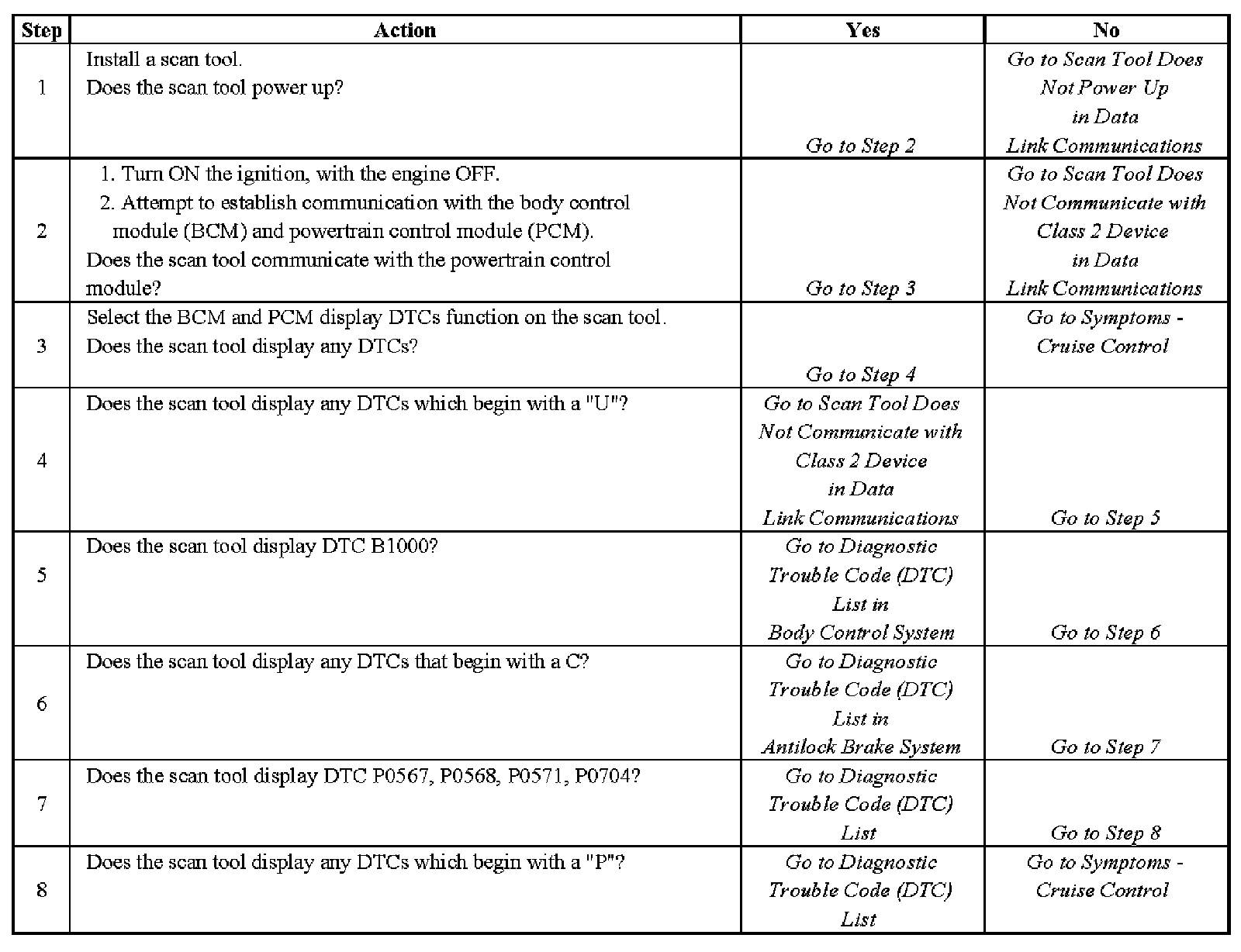 | Step | Action | Yes | No |
|---|---|---|---|
| 1 | Install a scan tool. Does the scan tool power up? | Go to Step 2 | Go to Scan Tool Does Not Power Up in Data Link Communications |
| 2 | 1. Turn ON the ignition, with the engine OFF. 2. Attempt to establish communication with the body control module (BCM) and powertrain control module (PCM). Does the scan tool communicate with the powertrain control module? | Go to Step 3 | Go to Scan Tool Does Not Communicate with Class 2 Device in Data Link Communications |
| 3 | Select the BCM and PCM display DTCs function on the scan tool. Does the scan tool display any DTCs? | Go to Step 4 | Go to Symptoms - Cruise Control |
| 4 | Does the scan tool display any DTCs which begin with a "U"? | Go to Scan Tool Does Not Communicate with Class 2 Device in Data Link Communications | Go to Step 5 |
| 5 | Does the scan tool display DTC B1000? | Go to Diagnostic Trouble Code (DTC) List in Body Control System | Go to Step 6 |
| 6 | Does the scan tool display any DTCs that begin with a C? | Go to Diagnostic Trouble Code (DTC) List in Antilock Brake System | Go to Step 7 |
| 7 | Does the scan tool display DTC P0567, P0568, P0571, P0704? | Go to Diagnostic Trouble Code (DTC) List | Go to Step 8 |
| 8 | Does the scan tool display any DTCs which begin with a "P"? | Go to Diagnostic Trouble Code (DTC) List | Go to Symptoms - Cruise Control |